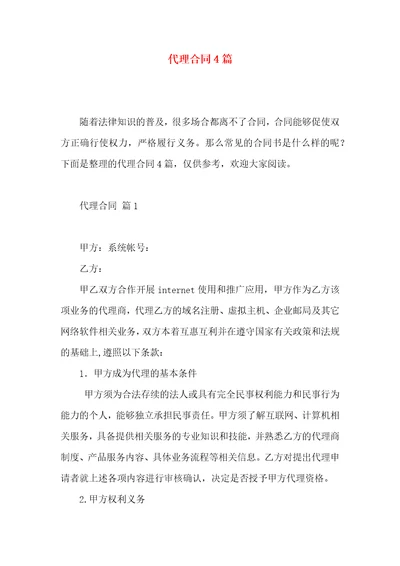 代理合同4篇

随着法律知识的普及，很多场合都离不了合同，合同能够促使双方正确行使权力，严格履行义务。那么常见的合同书是什么样的呢？下面是整理的代理合同4篇，仅供参考，欢迎大家阅读。

代理合同 篇1

甲方：系统帐号：

乙方：

甲乙双方合作开展internet使用和推广应用，甲方作为乙方该项业务的代理商，代理乙方的域名注册、虚拟主机、企业邮局及其它网络软件相关业务，双方本着互惠互利并在遵守国家有关政策和法规的基础上,遵照以下条款：

1．甲方成为代理的基本条件

甲方须为合法存续的法人或具有完全民事权利能力和民事行为能力的个人，能够独立承担民事责任。甲方须了解互联网、计算机相关服务，具备提供相关服务的专业知识和技能，并熟悉乙方的代理商制度、产品服务内容、具体业务流程等相关信息。乙方对提出代理申请者就上述各项内容进行审核确认，决定是否授予甲方代理资格。

2.甲方权利义务